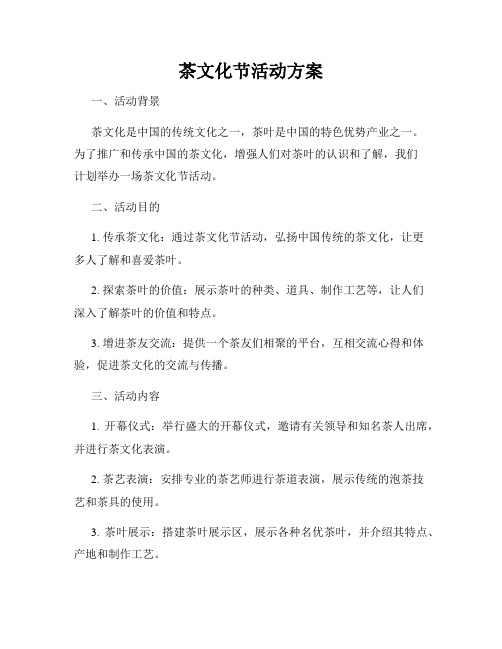 茶文化节活动方案

一、活动背景

茶文化是中国的传统文化之一，茶叶是中国的特色优势产业之一。为了推广和传承中国的茶文化，增强人们对茶叶的认识和了解，我们计划举办一场茶文化节活动。

二、活动目的

1. 传承茶文化：通过茶文化节活动，弘扬中国传统的茶文化，让更多人了解和喜爱茶叶。

2. 探索茶叶的价值：展示茶叶的种类、道具、制作工艺等，让人们深入了解茶叶的价值和特点。

3. 增进茶友交流：提供一个茶友们相聚的平台，互相交流心得和体验，促进茶文化的交流与传播。

三、活动内容

1. 开幕仪式：举行盛大的开幕仪式，邀请有关领导和知名茶人出席，并进行茶文化表演。

2. 茶艺表演：安排专业的茶艺师进行茶道表演，展示传统的泡茶技艺和茶具的使用。

3. 茶叶展示：搭建茶叶展示区，展示各种名优茶叶，并介绍其特点、产地和制作工艺。